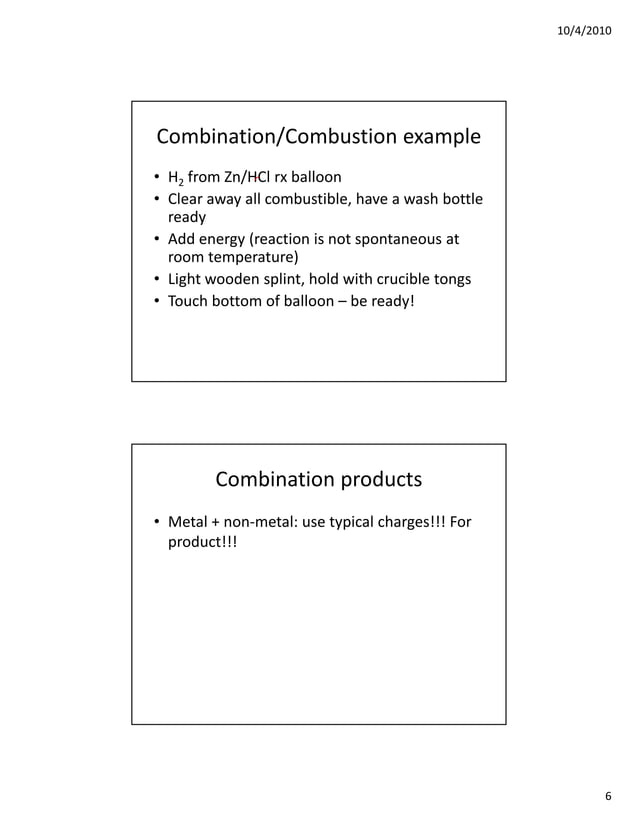 10/4/2010

Combination/Combustion example

• $H_2$ from Zn/HCl rx balloon
• Clear away all combustible, have a wash bottle ready
• Add energy (reaction is not spontaneous at room temperature)
• Light wooden splint, hold with crucible tongs
• Touch bottom of balloon – be ready!

Combination products

• Metal + non-metal: use typical charges!!! For product!!!

6